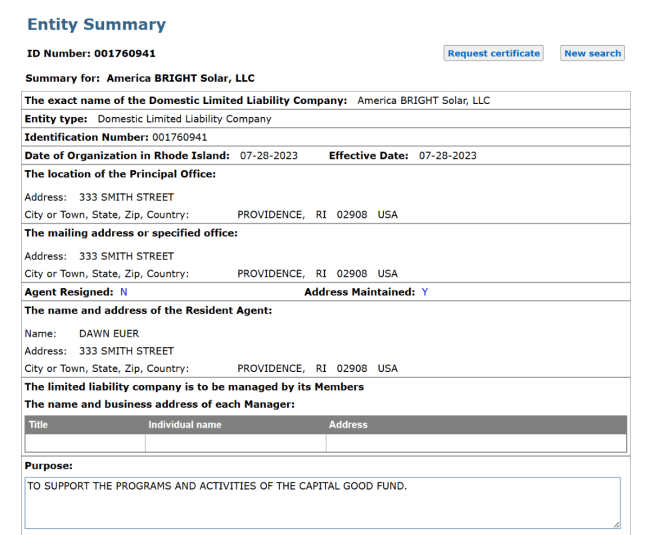 Entity Summary

ID Number: 001760941

Request certificate New search

Summary for: America BRIGHT Solar, LLC

The exact name of the Domestic Limited Liability Company: America BRIGHT Solar, LLC

Entity type: Domestic Limited Liability Company

Identification Number: 001760941

Date of Organization in Rhode Island: 07-28-2023 Effective Date: 07-28-2023

The location of the Principal Office:

Address: 333 SMITH STREET

City or Town, State, Zip, Country: PROVIDENCE, RI 02908 USA

The mailing address or specified office:

Address: 333 SMITH STREET

City or Town, State, Zip, Country: PROVIDENCE, RI 02908 USA

Agent Resigned: N Address Maintained: Y

The name and address of the Resident Agent:

Name: DAWN EUER

Address: 333 SMITH STREET

City or Town, State, Zip, Country: PROVIDENCE, RI 02908 USA

The limited liability company is to be managed by its Members

The name and business address of each Manager:

| Title | Individual name | Address |
|---|---|---|
| | | |

Purpose:

TO SUPPORT THE PROGRAMS AND ACTIVITIES OF THE CAPITAL GOOD FUND.